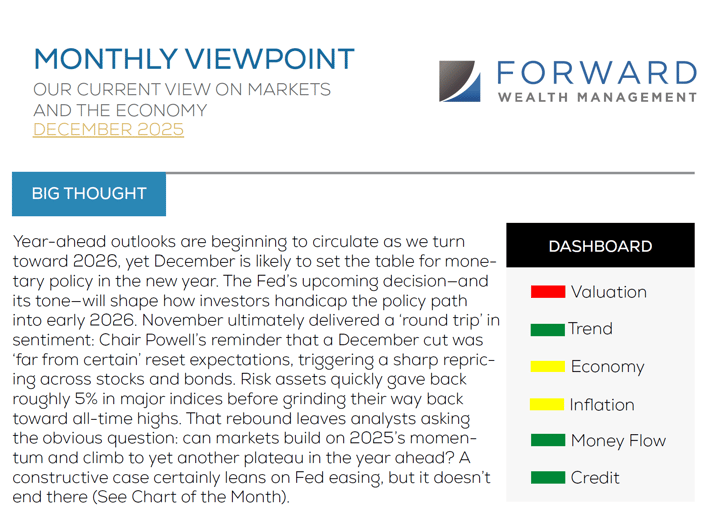 MONTHLY VIEWPOINT
OUR CURRENT VIEW ON MARKETS AND THE ECONOMY
DECEMBER 2025

FORWARD
WEALTH MANAGEMENT

BIG THOUGHT

Year-ahead outlooks are beginning to circulate as we turn toward 2026, yet December is likely to set the table for monetary policy in the new year. The Fed's upcoming decision—and its tone—will shape how investors handicap the policy path into early 2026. November ultimately delivered a 'round trip' in sentiment: Chair Powell's reminder that a December cut was 'far from certain' reset expectations, triggering a sharp repricing across stocks and bonds. Risk assets quickly gave back roughly 5% in major indices before grinding their way back toward all-time highs. That rebound leaves analysts asking the obvious question: can markets build on 2025's momentum and climb to yet another plateau in the year ahead? A constructive case certainly leans on Fed easing, but it doesn't end there (See Chart of the Month).

DASHBOARD

Valuation
Trend
Economy
Inflation
Money Flow
Credit